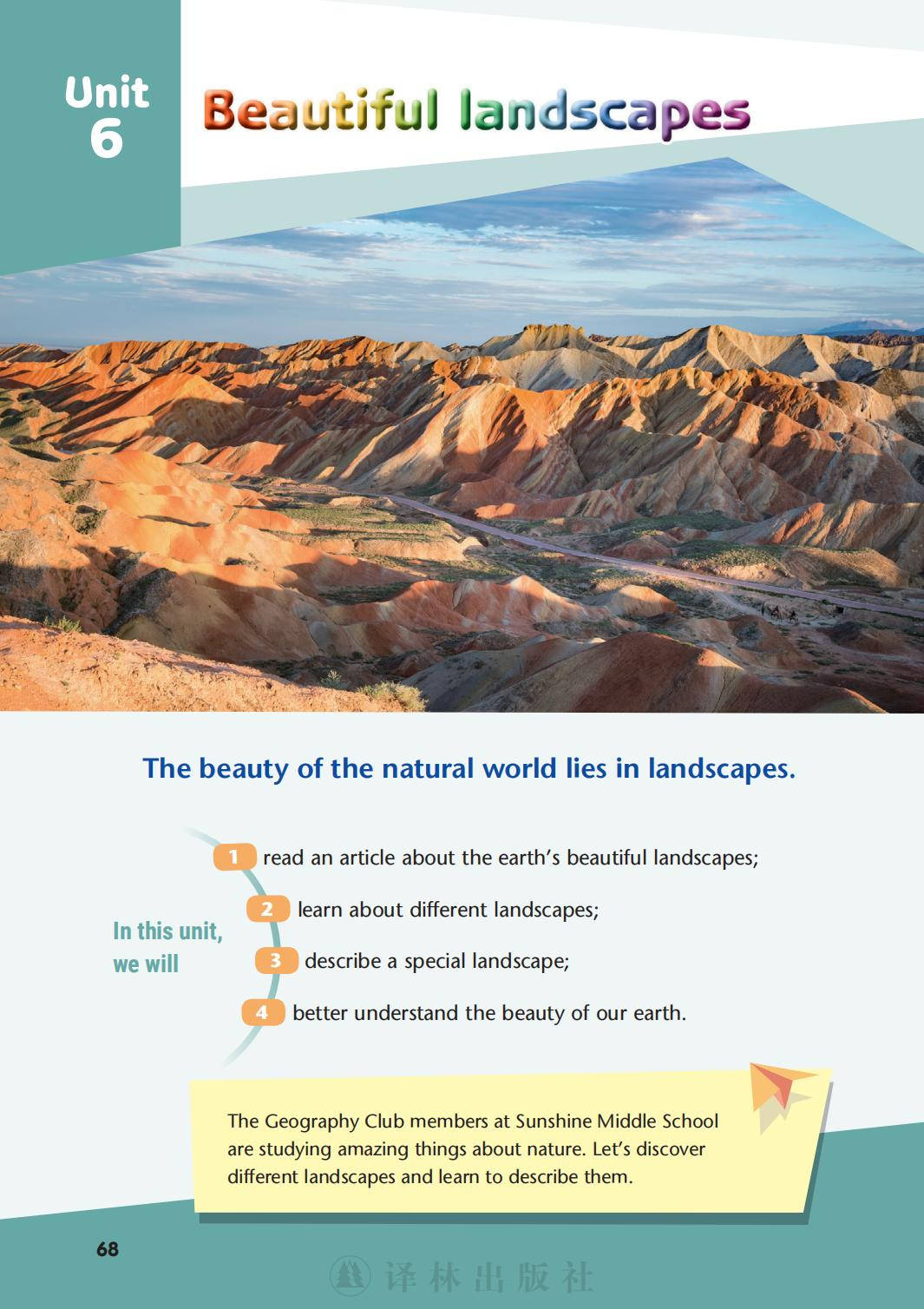 Unit 6

Beautiful landscapes

The beauty of the natural world lies in landscapes.

In this unit, we will

1 read an article about the earth's beautiful landscapes;

2 learn about different landscapes;

3 describe a special landscape;

4 better understand the beauty of our earth.

The Geography Club members at Sunshine Middle School are studying amazing things about nature. Let's discover different landscapes and learn to describe them.

68

译林出版社